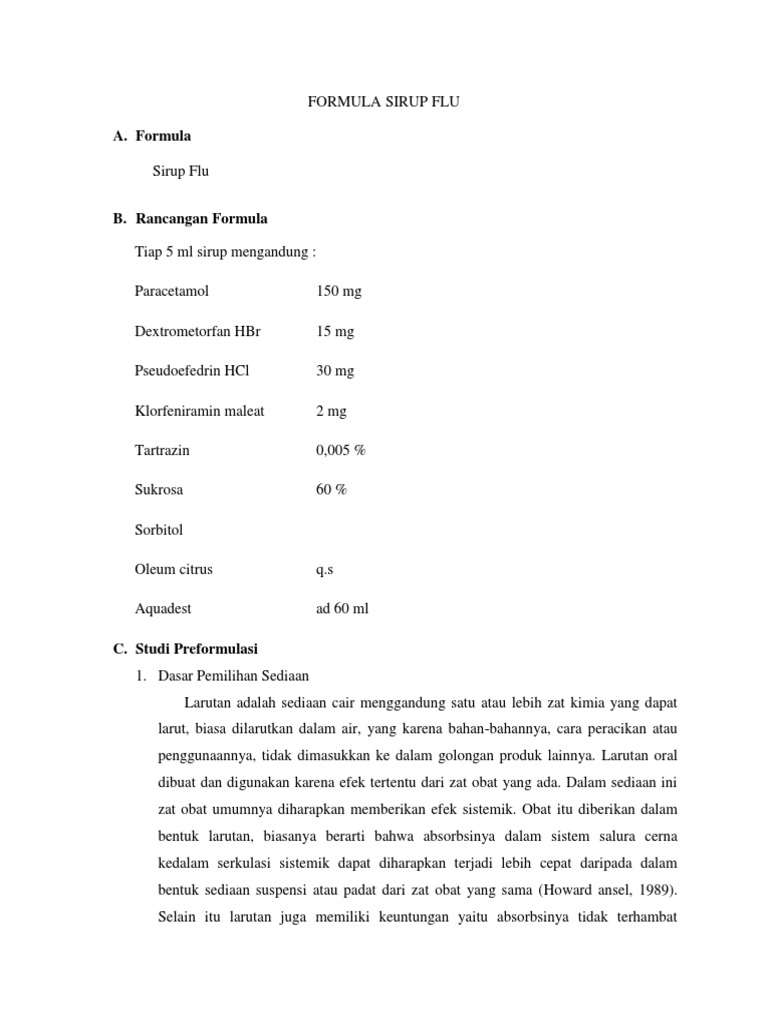 FORMULA SIRUP FLU

A. Formula

Sirup Flu

B. Rancangan Formula

Tiap 5 ml sirup mengandung :

| | |
|---|---|
| Paracetamol | 150 mg |
| Dextrometorfan HBr | 15 mg |
| Pseudoefedrin HCl | 30 mg |
| Klorfeniramin maleat | 2 mg |
| Tartrazin | 0,005 % |
| Sukrosa | 60 % |
| Sorbitol | |
| Oleum citrus | q.s |
| Aquadest | ad 60 ml |

C. Studi Preformulasi

1. Dasar Pemilihan Sediaan

Larutan adalah sediaan cair menggandung satu atau lebih zat kimia yang dapat larut, biasa dilarutkan dalam air, yang karena bahan-bahannya, cara peracikan atau penggunaannya, tidak dimasukkan ke dalam golongan produk lainnya. Larutan oral dibuat dan digunakan karena efek tertentu dari zat obat yang ada. Dalam sediaan ini zat obat umumnya diharapkan memberikan efek sistemik. Obat itu diberikan dalam bentuk larutan, biasanya berarti bahwa absorbsinya dalam sistem salura cerna kedalam serkulasi sistemik dapat diharapkan terjadi lebih cepat daripada dalam bentuk sediaan suspensi atau padat dari zat obat yang sama (Howard ansel, 1989). Selain itu larutan juga memiliki keuntungan yaitu absorbsinya tidak terhambat